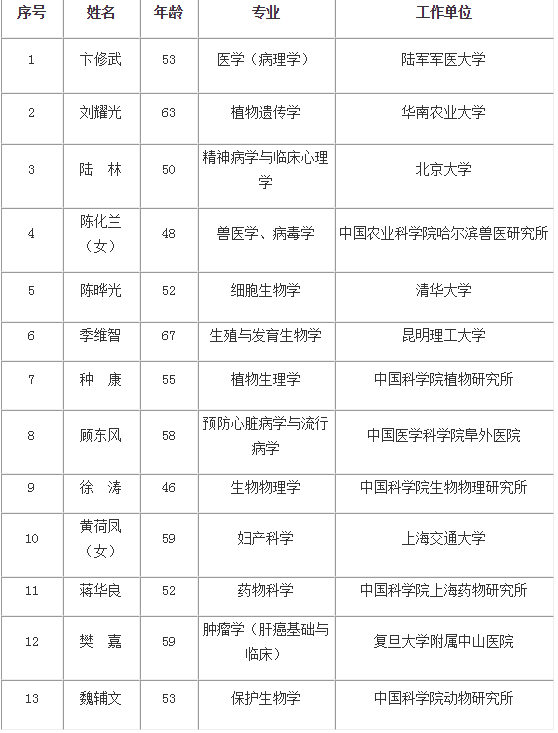 | 序号 | 姓名 | 年龄 | 专业 | 工作单位 |
|---|---|---|---|---|
| 1 | 卞修武 | 53 | 医学（病理学） | 陆军军医大学 |
| 2 | 刘耀光 | 63 | 植物遗传学 | 华南农业大学 |
| 3 | 陆　林 | 50 | 精神病学与临床心理学 | 北京大学 |
| 4 | 陈化兰（女） | 48 | 兽医学、病毒学 | 中国农业科学院哈尔滨兽医研究所 |
| 5 | 陈晔光 | 52 | 细胞生物学 | 清华大学 |
| 6 | 季维智 | 67 | 生殖与发育生物学 | 昆明理工大学 |
| 7 | 种　康 | 55 | 植物生理学 | 中国科学院植物研究所 |
| 8 | 顾东风 | 58 | 预防心脏病学与流行病学 | 中国医学科学院阜外医院 |
| 9 | 徐　涛 | 46 | 生物物理学 | 中国科学院生物物理研究所 |
| 10 | 黄荷凤（女） | 59 | 妇产科学 | 上海交通大学 |
| 11 | 蒋华良 | 52 | 药物科学 | 中国科学院上海药物研究所 |
| 12 | 樊　嘉 | 59 | 肿瘤学（肝癌基础与临床） | 复旦大学附属中山医院 |
| 13 | 魏辅文 | 53 | 保护生物学 | 中国科学院动物研究所 |